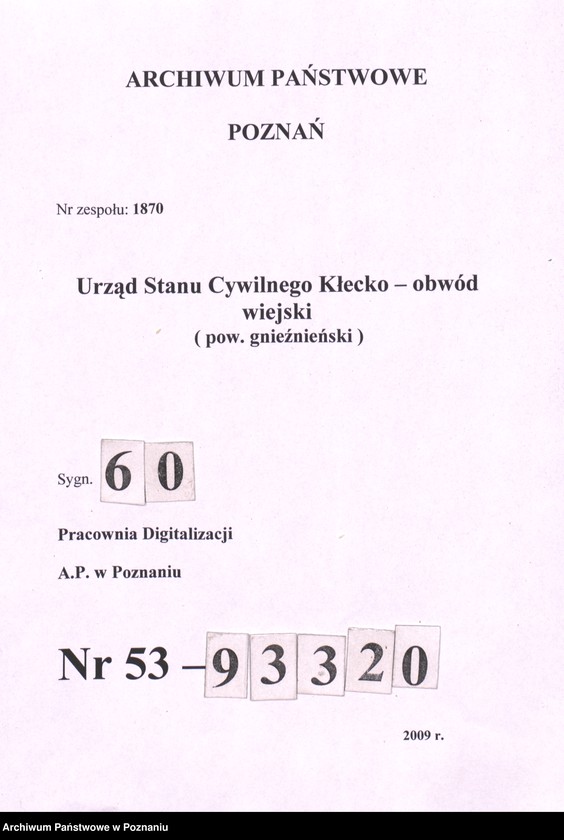 ARCHIWUM PAŃSTWOWE

POZNAŃ

Nr zespołu: 1870

Urząd Stanu Cywilnego Kłecko – obwód wiejski
( pow. gnieźnieński )

Sygn. 60

Pracownia Digitalizacji

A.P. w Poznaniu

Nr 53 – 93320

2009 r.

Archiwum Państwowe w Poznaniu